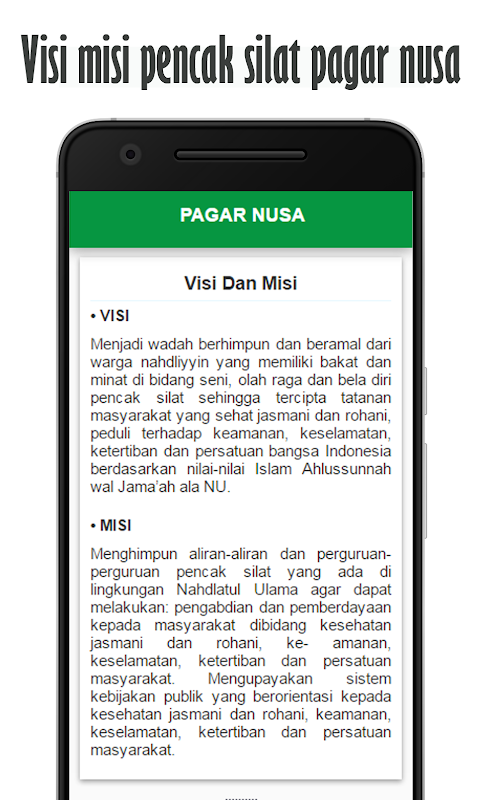 Visi misi pencak silat pagar nusa

PAGAR NUSA

Visi Dan Misi

• VISI

Menjadi wadah berhimpun dan beramal dari warga nahdliyyin yang memiliki bakat dan minat di bidang seni, olah raga dan bela diri pencak silat sehingga tercipta tatanan masyarakat yang sehat jasmani dan rohani, peduli terhadap keamanan, keselamatan, ketertiban dan persatuan bangsa Indonesia berdasarkan nilai-nilai Islam Ahlussunnah wal Jama'ah ala NU.

• MISI

Menghimpun aliran-aliran dan perguruan-perguruan pencak silat yang ada di lingkungan Nahdlatul Ulama agar dapat melakukan: pengabdian dan pemberdayaan kepada masyarakat dibidang kesehatan jasmani dan rohani, ke- amanan, keselamatan, ketertiban dan persatuan masyarakat. Mengupayakan sistem kebijakan publik yang berorientasi kepada kesehatan jasmani dan rohani, keamanan, keselamatan, ketertiban dan persatuan masyarakat.